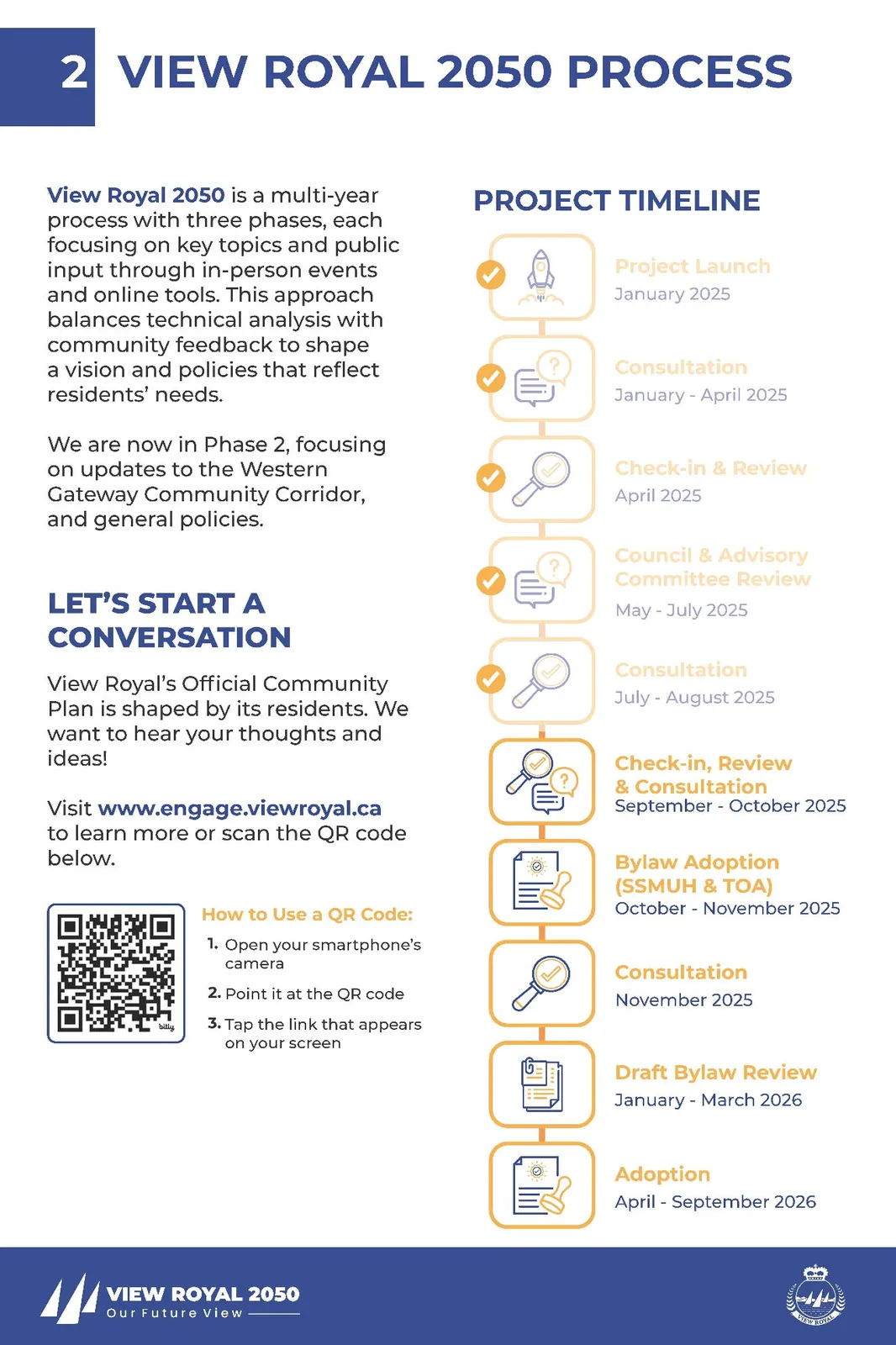 2 VIEW ROYAL 2050 PROCESS

View Royal 2050 is a multi-year process with three phases, each focusing on key topics and public input through in-person events and online tools. This approach balances technical analysis with community feedback to shape a vision and policies that reflect residents' needs.

We are now in Phase 2, focusing on updates to the Western Gateway Community Corridor, and general policies.

LET'S START A CONVERSATION

View Royal's Official Community Plan is shaped by its residents. We want to hear your thoughts and ideas!

Visit www.engage.viewroyal.ca to learn more or scan the QR code below.

How to Use a QR Code:

1. Open your smartphone's camera

2. Point it at the QR code

3. Tap the link that appears on your screen

PROJECT TIMELINE

Project Launch
January 2025

Consultation
January - April 2025

Check-in & Review
April 2025

Council & Advisory Committee Review
May - July 2025

Consultation
July - August 2025

Check-in, Review & Consultation
September - October 2025

Bylaw Adoption (SSMUH & TOA)
October - November 2025

Consultation
November 2025

Draft Bylaw Review
January - March 2026

Adoption
April - September 2026

VIEW ROYAL 2050
Our Future View